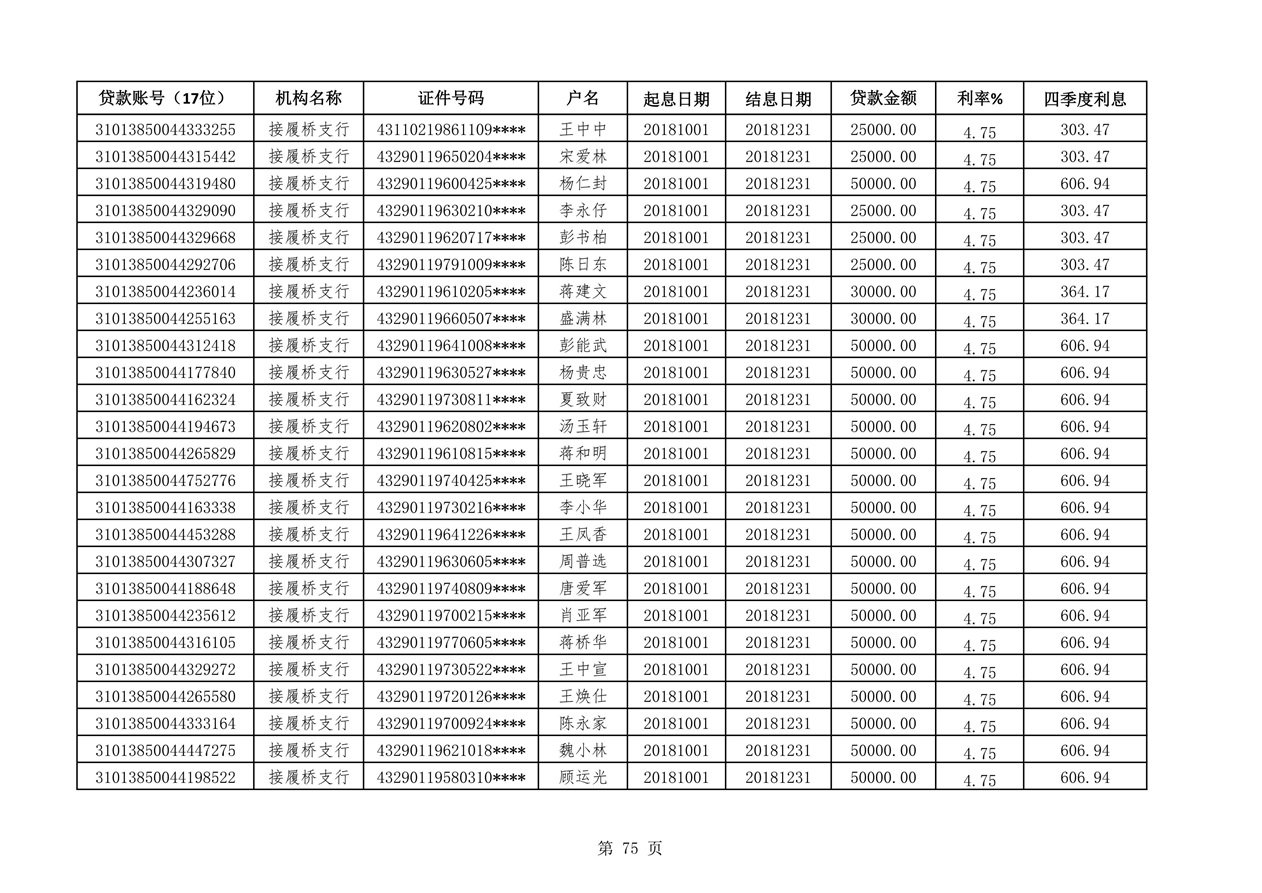 | 贷款账号（17位） | 机构名称 | 证件号码 | 户名 | 起息日期 | 结息日期 | 贷款金额 | 利率% | 四季度利息 |
|---|---|---|---|---|---|---|---|---|
| 31013850044333255 | 接履桥支行 | 43110219861109**** | 王中中 | 20181001 | 20181231 | 25000.00 | 4.75 | 303.47 |
| 31013850044315442 | 接履桥支行 | 43290119650204**** | 宋爱林 | 20181001 | 20181231 | 25000.00 | 4.75 | 303.47 |
| 31013850044319480 | 接履桥支行 | 43290119600425**** | 杨仁封 | 20181001 | 20181231 | 50000.00 | 4.75 | 606.94 |
| 31013850044329090 | 接履桥支行 | 43290119630210**** | 李永仔 | 20181001 | 20181231 | 25000.00 | 4.75 | 303.47 |
| 31013850044329668 | 接履桥支行 | 43290119620717**** | 彭书柏 | 20181001 | 20181231 | 25000.00 | 4.75 | 303.47 |
| 31013850044292706 | 接履桥支行 | 43290119791009**** | 陈日东 | 20181001 | 20181231 | 25000.00 | 4.75 | 303.47 |
| 31013850044236014 | 接履桥支行 | 43290119610205**** | 蒋建文 | 20181001 | 20181231 | 30000.00 | 4.75 | 364.17 |
| 31013850044255163 | 接履桥支行 | 43290119660507**** | 盛满林 | 20181001 | 20181231 | 30000.00 | 4.75 | 364.17 |
| 31013850044312418 | 接履桥支行 | 43290119641008**** | 彭能武 | 20181001 | 20181231 | 50000.00 | 4.75 | 606.94 |
| 31013850044177840 | 接履桥支行 | 43290119630527**** | 杨贵忠 | 20181001 | 20181231 | 50000.00 | 4.75 | 606.94 |
| 31013850044162324 | 接履桥支行 | 43290119730811**** | 夏致财 | 20181001 | 20181231 | 50000.00 | 4.75 | 606.94 |
| 31013850044194673 | 接履桥支行 | 43290119620802**** | 汤玉轩 | 20181001 | 20181231 | 50000.00 | 4.75 | 606.94 |
| 31013850044265829 | 接履桥支行 | 43290119610815**** | 蒋和明 | 20181001 | 20181231 | 50000.00 | 4.75 | 606.94 |
| 31013850044752776 | 接履桥支行 | 43290119740425**** | 王晓军 | 20181001 | 20181231 | 50000.00 | 4.75 | 606.94 |
| 31013850044163338 | 接履桥支行 | 43290119730216**** | 李小华 | 20181001 | 20181231 | 50000.00 | 4.75 | 606.94 |
| 31013850044453288 | 接履桥支行 | 43290119641226**** | 王凤香 | 20181001 | 20181231 | 50000.00 | 4.75 | 606.94 |
| 31013850044307327 | 接履桥支行 | 43290119630605**** | 周普选 | 20181001 | 20181231 | 50000.00 | 4.75 | 606.94 |
| 31013850044188648 | 接履桥支行 | 43290119740809**** | 唐爱军 | 20181001 | 20181231 | 50000.00 | 4.75 | 606.94 |
| 31013850044235612 | 接履桥支行 | 43290119700215**** | 肖亚军 | 20181001 | 20181231 | 50000.00 | 4.75 | 606.94 |
| 31013850044316105 | 接履桥支行 | 43290119770605**** | 蒋桥华 | 20181001 | 20181231 | 50000.00 | 4.75 | 606.94 |
| 31013850044329272 | 接履桥支行 | 43290119730522**** | 王中宣 | 20181001 | 20181231 | 50000.00 | 4.75 | 606.94 |
| 31013850044265580 | 接履桥支行 | 43290119720126**** | 王焕仕 | 20181001 | 20181231 | 50000.00 | 4.75 | 606.94 |
| 31013850044333164 | 接履桥支行 | 43290119700924**** | 陈永家 | 20181001 | 20181231 | 50000.00 | 4.75 | 606.94 |
| 31013850044447275 | 接履桥支行 | 43290119621018**** | 魏小林 | 20181001 | 20181231 | 50000.00 | 4.75 | 606.94 |
| 31013850044198522 | 接履桥支行 | 43290119580310**** | 顾运光 | 20181001 | 20181231 | 50000.00 | 4.75 | 606.94 |

第 75 页